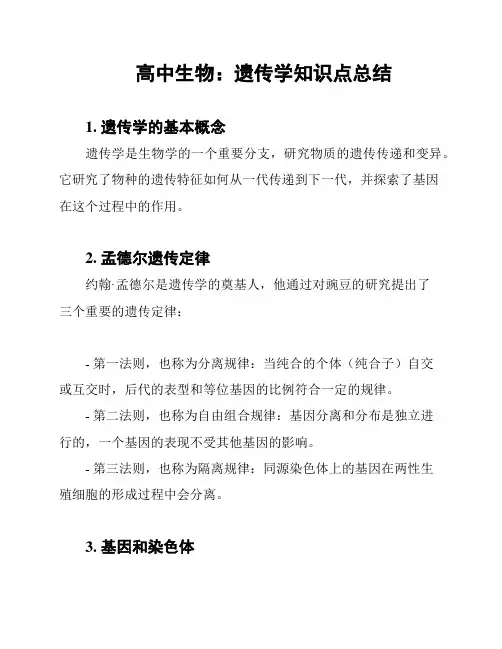 高中生物：遗传学知识点总结

1. 遗传学的基本概念

遗传学是生物学的一个重要分支，研究物质的遗传传递和变异。它研究了物种的遗传特征如何从一代传递到下一代，并探索了基因在这个过程中的作用。

2. 孟德尔遗传定律

约翰·孟德尔是遗传学的奠基人，他通过对豌豆的研究提出了三个重要的遗传定律：

- 第一法则，也称为分离规律：当纯合的个体（纯合子）自交或互交时，后代的表型和等位基因的比例符合一定的规律。

- 第二法则，也称为自由组合规律：基因分离和分布是独立进行的，一个基因的表现不受其他基因的影响。

- 第三法则，也称为隔离规律：同源染色体上的基因在两性生殖细胞的形成过程中会分离。

3. 基因和染色体